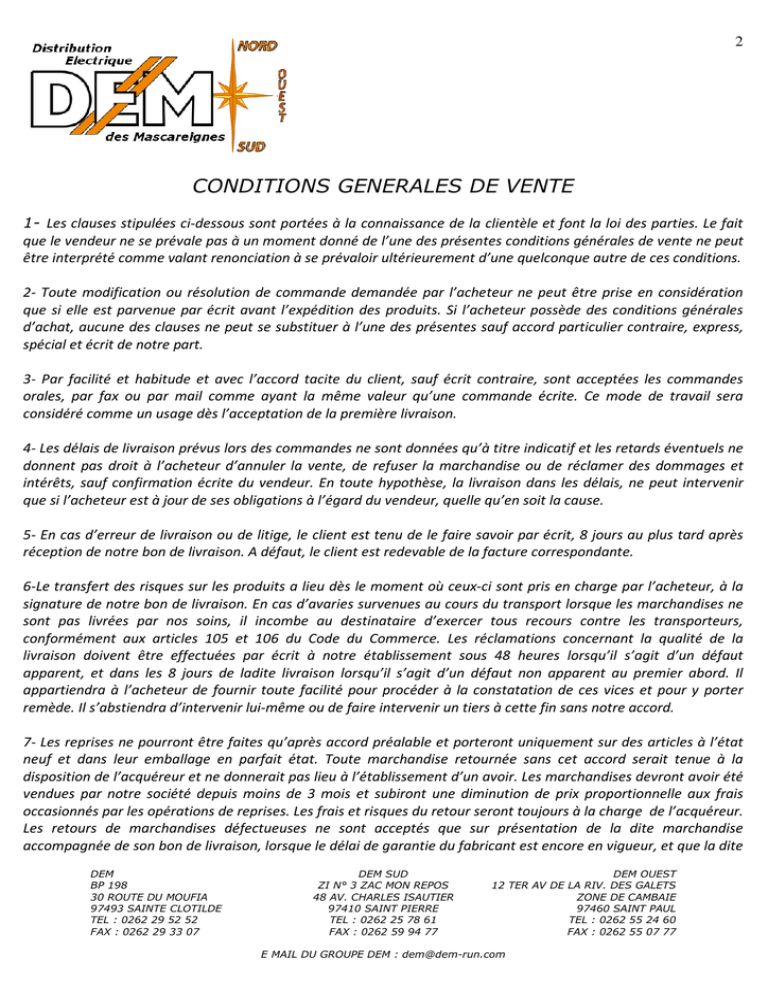 2

Distribution
Electrique
DEM
des Mascareignes
NORD
OUEST
SUD

CONDITIONS GENERALES DE VENTE

1- Les clauses stipulées ci-dessous sont portées à la connaissance de la clientèle et font la loi des parties. Le fait que le vendeur ne se prévale pas à un moment donné de l'une des présentes conditions générales de vente ne peut être interprété comme valant renonciation à se prévaloir ultérieurement d'une quelconque autre de ces conditions.

2- Toute modification ou résolution de commande demandée par l'acheteur ne peut être prise en considération que si elle est parvenue par écrit avant l'expédition des produits. Si l'acheteur possède des conditions générales d'achat, aucune des clauses ne peut se substituer à l'une des présentes sauf accord particulier contraire, express, spécial et écrit de notre part.

3- Par facilité et habitude et avec l'accord tacite du client, sauf écrit contraire, sont acceptées les commandes orales, par fax ou par mail comme ayant la même valeur qu'une commande écrite. Ce mode de travail sera considéré comme un usage dès l'acceptation de la première livraison.

4- Les délais de livraison prévus lors des commandes ne sont données qu'à titre indicatif et les retards éventuels ne donnent pas droit à l'acheteur d'annuler la vente, de refuser la marchandise ou de réclamer des dommages et intérêts, sauf confirmation écrite du vendeur. En toute hypothèse, la livraison dans les délais, ne peut intervenir que si l'acheteur est à jour de ses obligations à l'égard du vendeur, quelle qu'en soit la cause.

5- En cas d'erreur de livraison ou de litige, le client est tenu de le faire savoir par écrit, 8 jours au plus tard après réception de notre bon de livraison. A défaut, le client est redevable de la facture correspondante.

6-Le transfert des risques sur les produits a lieu dès le moment où ceux-ci sont pris en charge par l'acheteur, à la signature de notre bon de livraison. En cas d'avaries survenues au cours du transport lorsque les marchandises ne sont pas livrées par nos soins, il incombe au destinataire d'exercer tous recours contre les transporteurs, conformément aux articles 105 et 106 du Code du Commerce. Les réclamations concernant la qualité de la livraison doivent être effectuées par écrit à notre établissement sous 48 heures lorsqu'il s'agit d'un défaut apparent, et dans les 8 jours de ladite livraison lorsqu'il s'agit d'un défaut non apparent au premier abord. Il appartiendra à l'acheteur de fournir toute facilité pour procéder à la constatation de ces vices et pour y porter remède. Il s'abstiendra d'intervenir lui-même ou de faire intervenir un tiers à cette fin sans notre accord.

7- Les reprises ne pourront être faites qu'après accord préalable et porteront uniquement sur des articles à l'état neuf et dans leur emballage en parfait état. Toute marchandise retournée sans cet accord serait tenue à la disposition de l'acquéreur et ne donnerait pas lieu à l'établissement d'un avoir. Les marchandises devront avoir été vendues par notre société depuis moins de 3 mois et subiront une diminution de prix proportionnelle aux frais occasionnés par les opérations de reprises. Les frais et risques du retour seront toujours à la charge de l'acquéreur. Les retours de marchandises défectueuses ne sont acceptés que sur présentation de la dite marchandise accompagnée de son bon de livraison, lorsque le délai de garantie du fabricant est encore en vigueur, et que la dite

DEM
BP 198
30 ROUTE DU MOUFIA
97493 SAINTE CLOTILDE
TEL : 0262 29 52 52
FAX : 0262 29 33 07

DEM SUD
ZI N° 3 ZAC MON REPOS
48 AV. CHARLES ISAUTIER
97410 SAINT PIERRE
TEL : 0262 25 78 61
FAX : 0262 59 94 77

DEM OUEST
12 TER AV DE LA RIV. DES GALETS
ZONE DE CAMBAIE
97460 SAINT PAUL
TEL : 0262 55 24 60
FAX : 0262 55 07 77

E MAIL DU GROUPE DEM : dem@dem-run.com